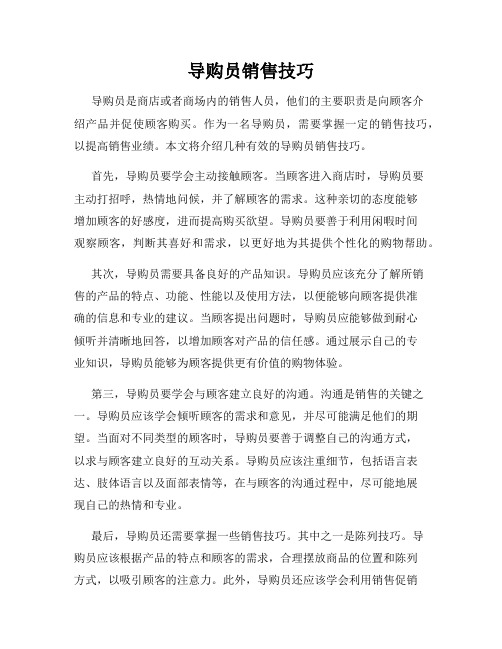 导购员销售技巧

导购员是商店或者商场内的销售人员，他们的主要职责是向顾客介绍产品并促使顾客购买。作为一名导购员，需要掌握一定的销售技巧，以提高销售业绩。本文将介绍几种有效的导购员销售技巧。

首先，导购员要学会主动接触顾客。当顾客进入商店时，导购员要主动打招呼，热情地问候，并了解顾客的需求。这种亲切的态度能够增加顾客的好感度，进而提高购买欲望。导购员要善于利用闲暇时间观察顾客，判断其喜好和需求，以更好地为其提供个性化的购物帮助。

其次，导购员需要具备良好的产品知识。导购员应该充分了解所销售的产品的特点、功能、性能以及使用方法，以便能够向顾客提供准确的信息和专业的建议。当顾客提出问题时，导购员应能够做到耐心倾听并清晰地回答，以增加顾客对产品的信任感。通过展示自己的专业知识，导购员能够为顾客提供更有价值的购物体验。

第三，导购员要学会与顾客建立良好的沟通。沟通是销售的关键之一。导购员应该学会倾听顾客的需求和意见，并尽可能满足他们的期望。当面对不同类型的顾客时，导购员要善于调整自己的沟通方式，以求与顾客建立良好的互动关系。导购员应该注重细节，包括语言表达、肢体语言以及面部表情等，在与顾客的沟通过程中，尽可能地展现自己的热情和专业。

最后，导购员还需要掌握一些销售技巧。其中之一是陈列技巧。导购员应该根据产品的特点和顾客的需求，合理摆放商品的位置和陈列方式，以吸引顾客的注意力。此外，导购员还应该学会利用销售促销